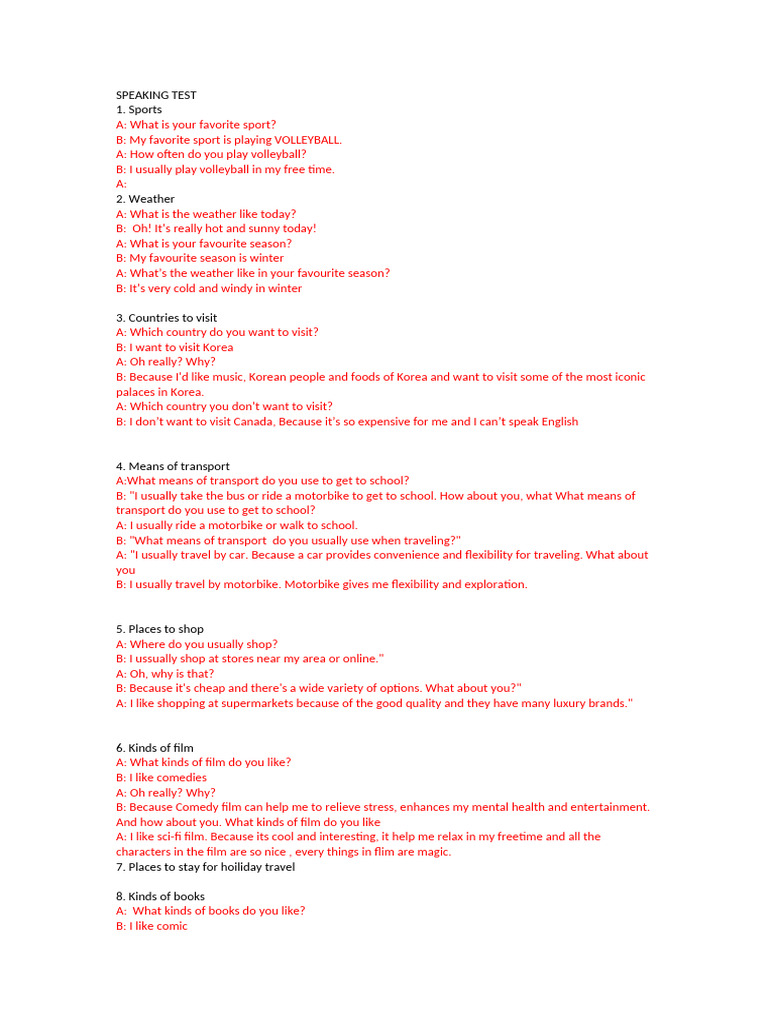 SPEAKING TEST
1. Sports
A: What is your favorite sport?
B: My favorite sport is playing VOLLEYBALL.
A: How often do you play volleyball?
B: I usually play volleyball in my free time.
A:
2. Weather
A: What is the weather like today?
B: Oh! It's really hot and sunny today!
A: What is your favourite season?
B: My favourite season is winter
A: What's the weather like in your favourite season?
B: It's very cold and windy in winter

3. Countries to visit
A: Which country do you want to visit?
B: I want to visit Korea
A: Oh really? Why?
B: Because I'd like music, Korean people and foods of Korea and want to visit some of the most iconic palaces in Korea.
A: Which country you don't want to visit?
B: I don't want to visit Canada, Because it's so expensive for me and I can't speak English

4. Means of transport
A:What means of transport do you use to get to school?
B: "I usually take the bus or ride a motorbike to get to school. How about you, what What means of transport do you use to get to school?
A: I usually ride a motorbike or walk to school.
B: "What means of transport do you usually use when traveling?"
A: "I usually travel by car. Because a car provides convenience and flexibility for traveling. What about you
B: I usually travel by motorbike. Motorbike gives me flexibility and exploration.

5. Places to shop
A: Where do you usually shop?
B: I ussually shop at stores near my area or online."
A: Oh, why is that?
B: Because it's cheap and there's a wide variety of options. What about you?"
A: I like shopping at supermarkets because of the good quality and they have many luxury brands."

6. Kinds of film
A: What kinds of film do you like?
B: I like comedies
A: Oh really? Why?
B: Because Comedy film can help me to relieve stress, enhances my mental health and entertainment. And how about you. What kinds of film do you like
A: I like sci-fi film. Because its cool and interesting, it help me relax in my freetime and all the characters in the film are so nice , every things in flim are magic.
7. Places to stay for hoiliday travel

8. Kinds of books
A: What kinds of books do you like?
B: I like comic